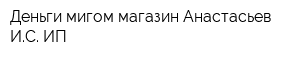 Деньги мигом магазин Анастасьев И.С. ИП